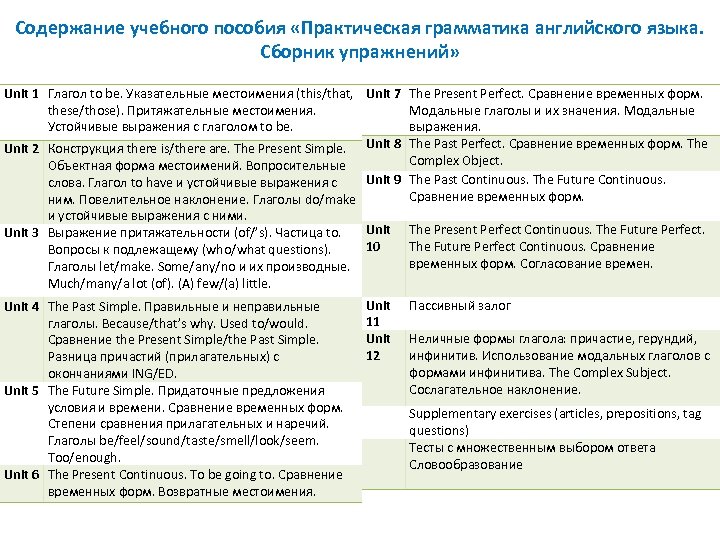 Содержание учебного пособия «Практическая грамматика английского языка. Сборник упражнений»

| | |
|---|---|
| Unit 1 | Глагол to be. Указательные местоимения (this/that, these/those). Притяжательные местоимения. Устойчивые выражения с глаголом to be. |
| Unit 2 | Конструкция there is/there are. The Present Simple. Объектная форма местоимений. Вопросительные слова. Глагол to have и устойчивые выражения с ним. Повелительное наклонение. Глаголы do/make и устойчивые выражения с ними. |
| Unit 3 | Выражение притяжательности (of/'s). Частица to. Вопросы к подлежащему (who/what questions). Глаголы let/make. Some/any/no и их производные. Much/many/a lot (of). (A) few/(a) little. |
| Unit 4 | The Past Simple. Правильные и неправильные глаголы. Because/that's why. Used to/would. Сравнение the Present Simple/the Past Simple. Разница причастий (прилагательных) с окончаниями ING/ED. |
| Unit 5 | The Future Simple. Придаточные предложения условия и времени. Сравнение временных форм. Степени сравнения прилагательных и наречий. Глаголы be/feel/sound/taste/smell/look/seem. Too/enough. |
| Unit 6 | The Present Continuous. To be going to. Сравнение временных форм. Возвратные местоимения. |

| | |
|---|---|
| Unit 7 | The Present Perfect. Сравнение временных форм. Модальные глаголы и их значения. Модальные выражения. |
| Unit 8 | The Past Perfect. Сравнение временных форм. The Complex Object. |
| Unit 9 | The Past Continuous. The Future Continuous. Сравнение временных форм. |
| Unit 10 | The Present Perfect Continuous. The Future Perfect. The Future Perfect Continuous. Сравнение временных форм. Согласование времен. |
| Unit 11 | Пассивный залог |
| Unit 12 | Неличные формы глагола: причастие, герундий, инфинитив. Использование модальных глаголов с формами инфинитива. The Complex Subject. Сослагательное наклонение. |
| | Supplementary exercises (articles, prepositions, tag questions) |
| | Тесты с множественным выбором ответа Словообразование |